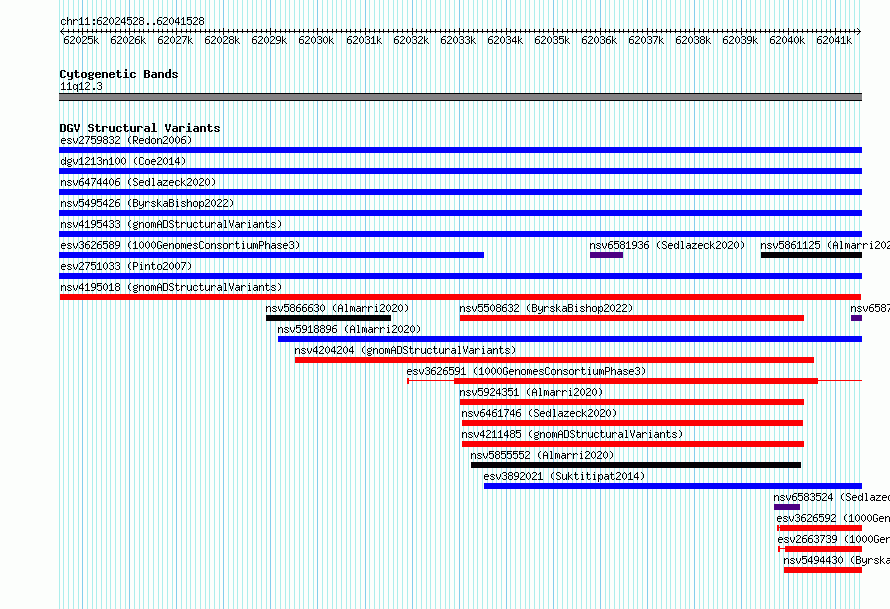 chr11:62024528..62041528

62025k 62026k 62027k 62028k 62029k 62030k 62031k 62032k 62033k 62034k 62035k 62036k 62037k 62038k 62039k 62040k 62041k

Cytogenetic Bands
11q12.3

DGV Structural Variants
esv2759832 (Redon2006)
dgv1213n100 (Coe2014)
nsv6474406 (Sedlazeck2020)
nsv5495426 (ByrskaBishop2022)
nsv4195433 (gnomADStructuralVariants)
esv3626589 (1000GenomesConsortiumPhase3)
nsv6581936 (Sedlazeck2020)
nsv5861125 (Almarri202
esv2751033 (Pinto2007)
nsv4195018 (gnomADStructuralVariants)
nsv5866630 (Almarri2020)
nsv5508632 (ByrskaBishop2022)
nsv6587
nsv5918896 (Almarri2020)
nsv4204204 (gnomADStructuralVariants)
esv3626591 (1000GenomesConsortiumPhase3)
nsv5924351 (Almarri2020)
nsv6461746 (Sedlazeck2020)
nsv4211485 (gnomADStructuralVariants)
nsv5855552 (Almarri2020)
esv3892021 (Suktitipat2014)
nsv6583524 (Sedlazec
esv3626592 (1000Gen
esv2663739 (1000Gen
nsv5494430 (Byrska